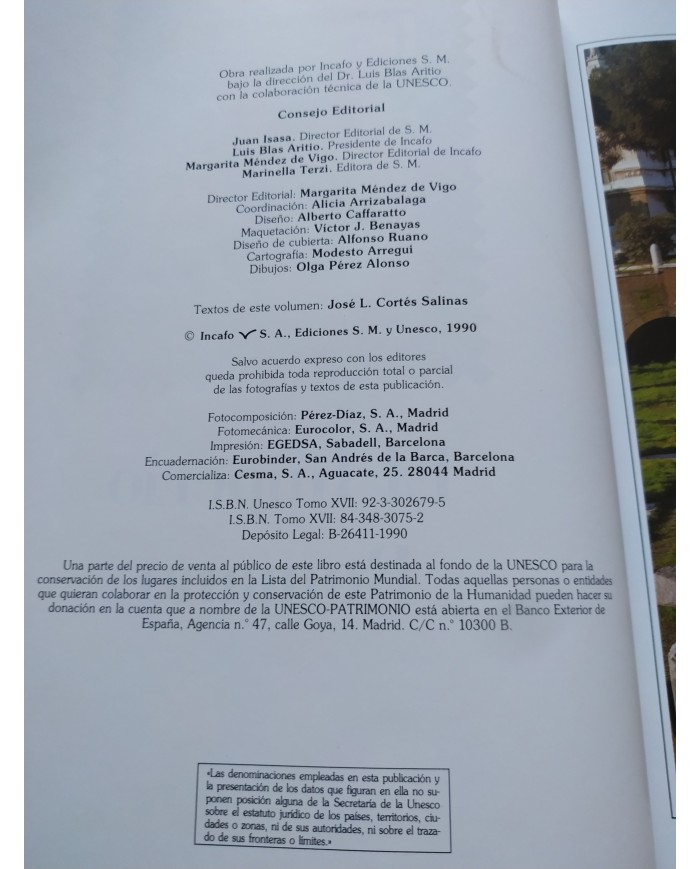 Obra realizada por Incafo y Ediciones S. M. bajo la dirección del Dr. Luis Blas Aritio con la colaboración técnica de la UNESCO.

Consejo Editorial

Juan Isasa. Director Editorial de S. M.
Luis Blas Aritio. Presidente de Incafo
Margarita Méndez de Vigo. Director Editorial de Incafo
Marinella Terzi. Editora de S. M.

Director Editorial: Margarita Méndez de Vigo
Coordinación: Alicia Arrizabalaga
Diseño: Alberto Caffaratto
Maquetación: Víctor J. Benayas
Diseño de cubierta: Alfonso Ruano
Cartografía: Modesto Arregui
Dibujos: Olga Pérez Alonso

Textos de este volumen: José L. Cortés Salinas

© Incafo S. A., Ediciones S. M. y Unesco, 1990

Salvo acuerdo expreso con los editores queda prohibida toda reproducción total o parcial de las fotografías y textos de esta publicación.

Fotocomposición: Pérez-Díaz, S. A., Madrid
Fotomecánica: Eurocolor, S. A., Madrid
Impresión: EGEDSA, Sabadell, Barcelona
Encuadernación: Eurobinder, San Andrés de la Barca, Barcelona
Comercializa: Cesma, S. A., Aguacate, 25. 28044 Madrid

I.S.B.N. Unesco Tomo XVII: 92-3-302679-5
I.S.B.N. Tomo XVII: 84-348-3075-2
Depósito Legal: B-26411-1990

Una parte del precio de venta al público de este libro está destinada al fondo de la UNESCO para la conservación de los lugares incluidos en la Lista del Patrimonio Mundial. Todas aquellas personas o entidades que quieran colaborar en la protección y conservación de este Patrimonio de la Humanidad pueden hacer su donación en la cuenta que a nombre de la UNESCO-PATRIMONIO está abierta en el Banco Exterior de España, Agencia n.° 47, calle Goya, 14. Madrid. C/C n.° 10300 B.

«Las denominaciones empleadas en esta publicación y la presentación de los datos que figuran en ella no suponen posición alguna de la Secretaría de la Unesco sobre el estatuto jurídico de los países, territorios, ciudades o zonas, ni de sus autoridades, ni sobre el trazado de sus fronteras o límites.»